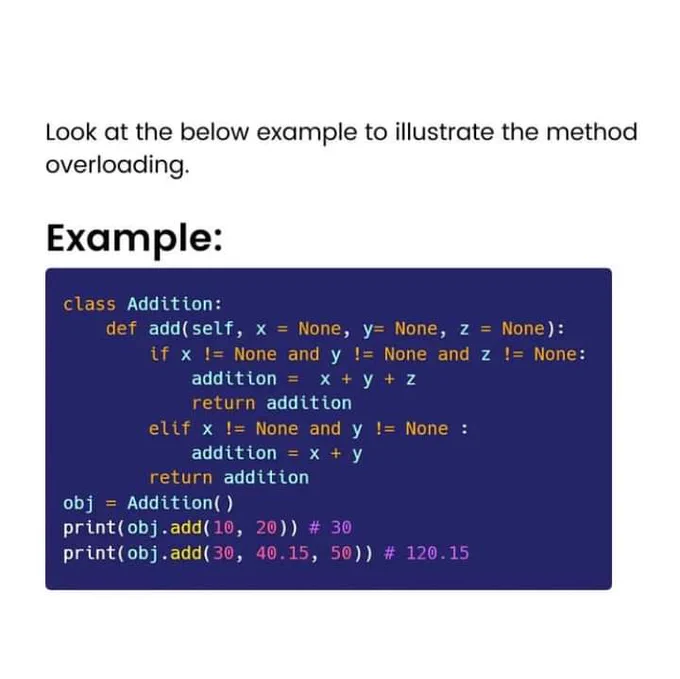 Look at the below example to illustrate the method overloading.

Example:

class Addition:
    def add(self, x = None, y= None, z = None):
        if x != None and y != None and z != None:
            addition =  x + y + z
            return addition
        elif x != None and y != None :
            addition = x + y
        return addition
obj = Addition()
print(obj.add(10, 20)) # 30
print(obj.add(30, 40.15, 50)) # 120.15